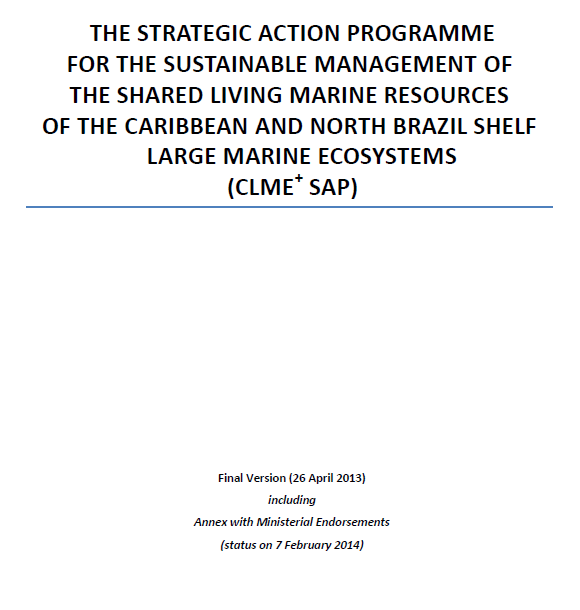 THE STRATEGIC ACTION PROGRAMME FOR THE SUSTAINABLE MANAGEMENT OF THE SHARED LIVING MARINE RESOURCES OF THE CARIBBEAN AND NORTH BRAZIL SHELF LARGE MARINE ECOSYSTEMS (CLME$^+$ SAP)

Final Version (26 April 2013)
including
Annex with Ministerial Endorsements
(status on 7 February 2014)